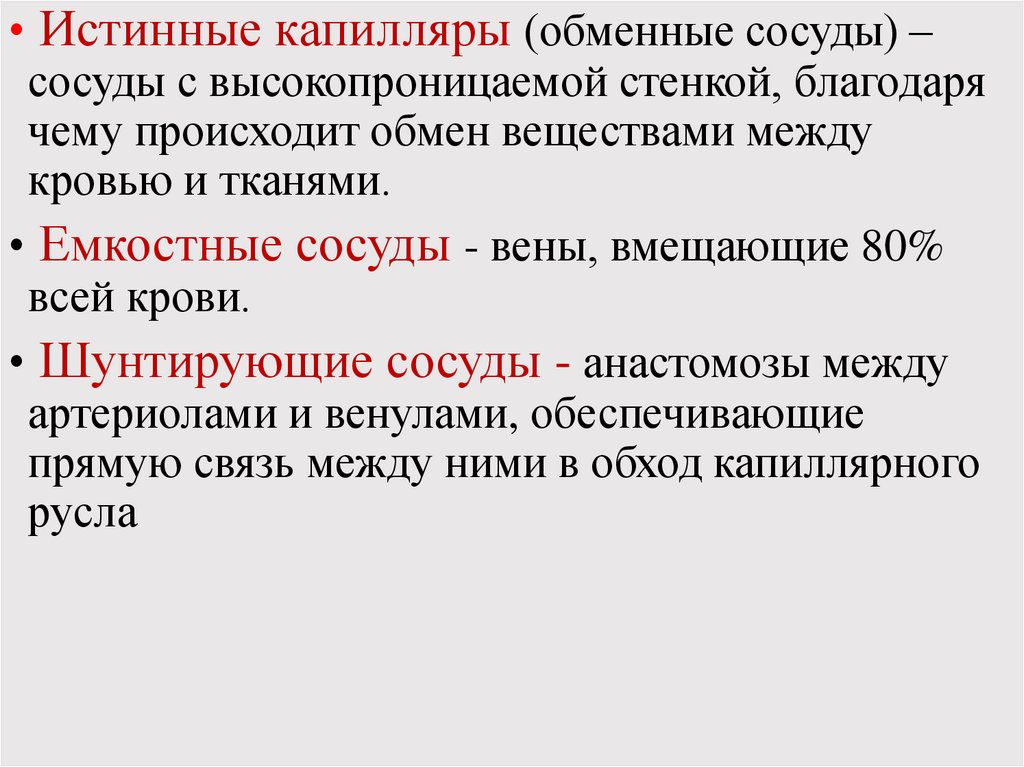 • Истинные капилляры (обменные сосуды) – сосуды с высокопроницаемой стенкой, благодаря чему происходит обмен веществами между кровью и тканями.

• Емкостные сосуды - вены, вмещающие 80% всей крови.

• Шунтирующие сосуды - анастомозы между артериолами и венулами, обеспечивающие прямую связь между ними в обход капиллярного русла